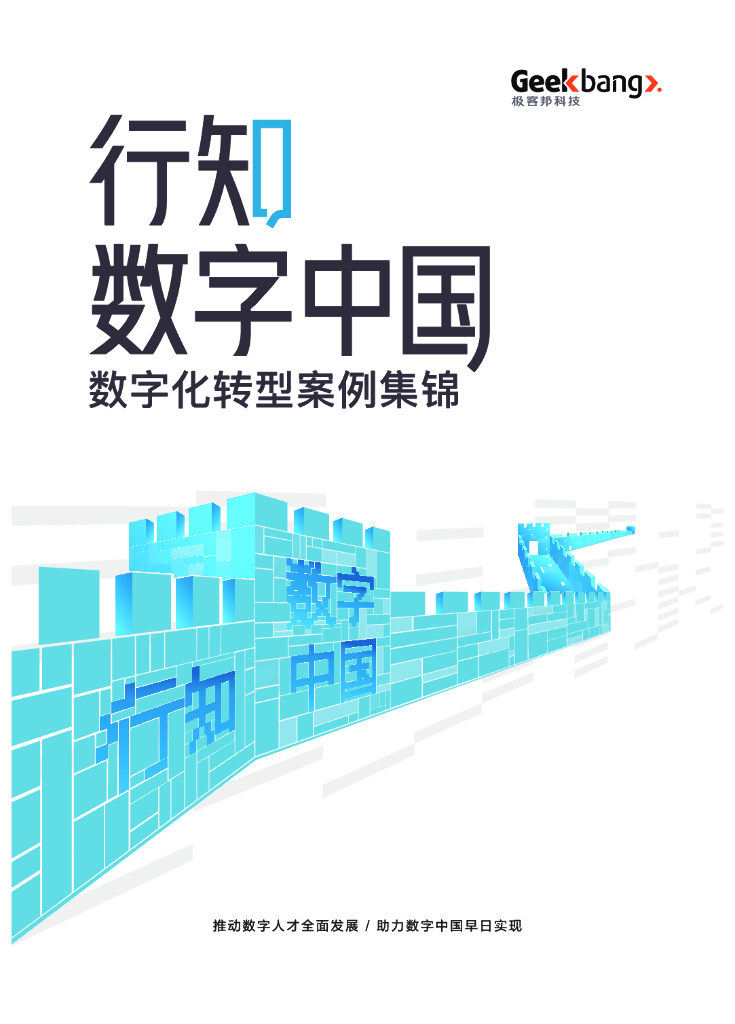 Geekbang>.
极客邦科技

行知
数字中国
数字化转型案例集锦

数字
中国
行知

推动数字人才全面发展 / 助力数字中国早日实现